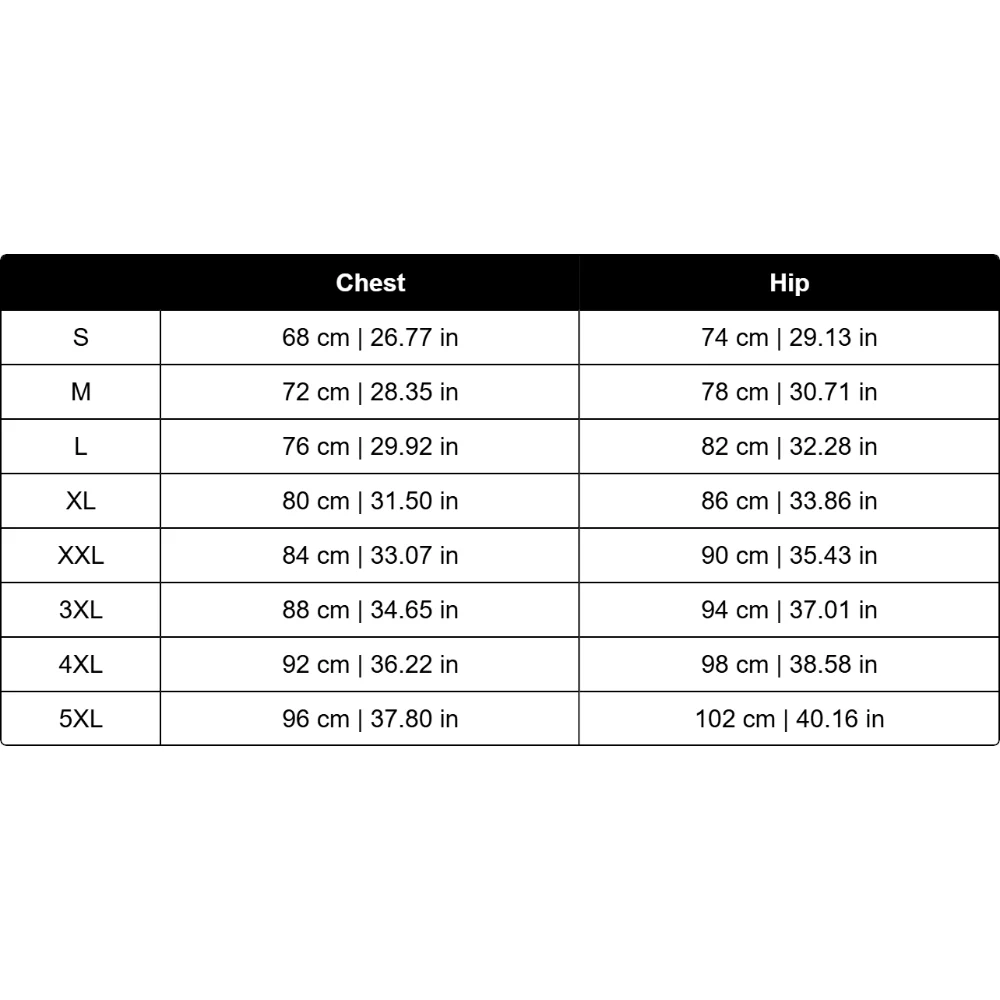 | | Chest | Hip |
|---|---|---|
| S | 68 cm \| 26.77 in | 74 cm \| 29.13 in |
| M | 72 cm \| 28.35 in | 78 cm \| 30.71 in |
| L | 76 cm \| 29.92 in | 82 cm \| 32.28 in |
| XL | 80 cm \| 31.50 in | 86 cm \| 33.86 in |
| XXL | 84 cm \| 33.07 in | 90 cm \| 35.43 in |
| 3XL | 88 cm \| 34.65 in | 94 cm \| 37.01 in |
| 4XL | 92 cm \| 36.22 in | 98 cm \| 38.58 in |
| 5XL | 96 cm \| 37.80 in | 102 cm \| 40.16 in |